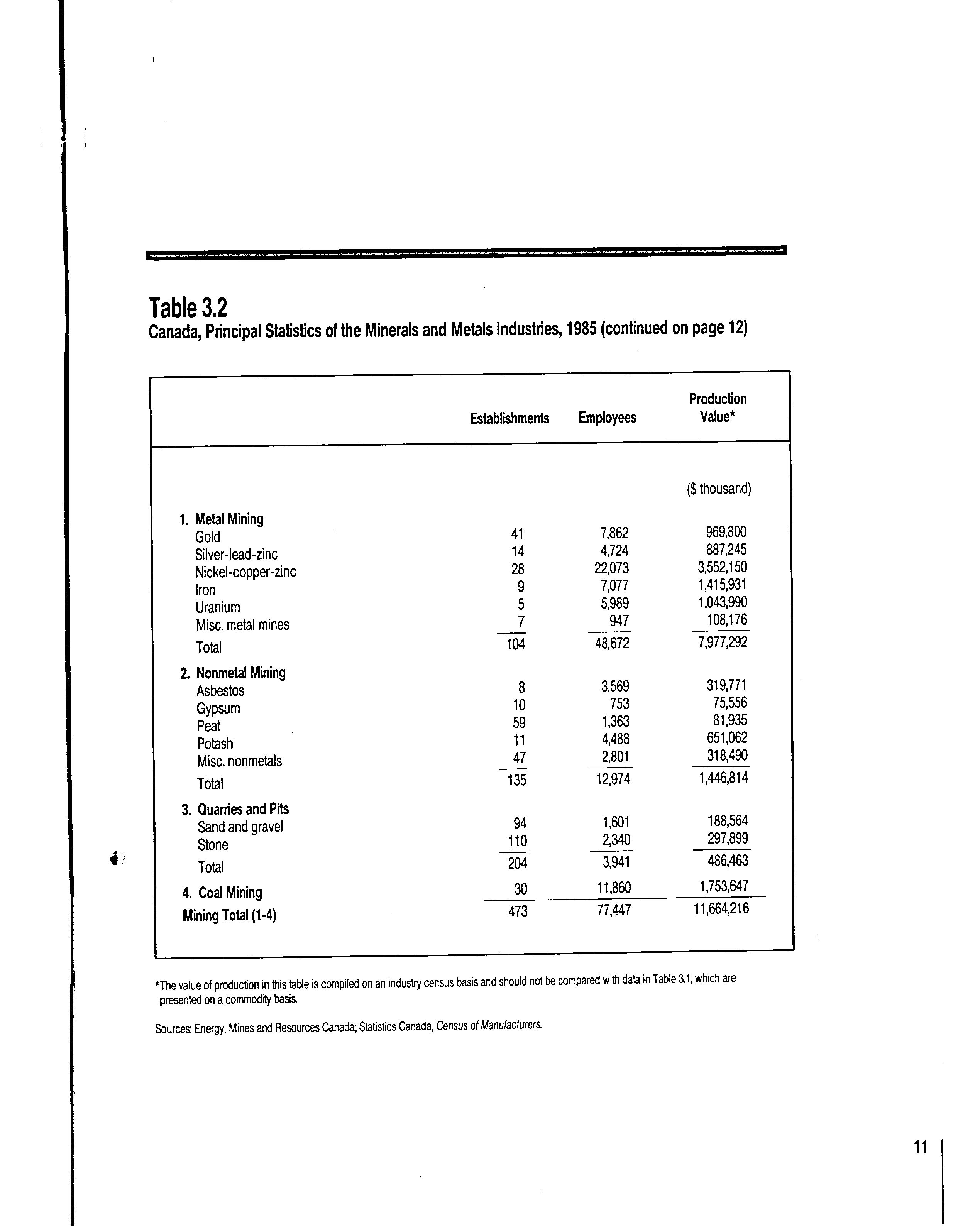 Table 3.2
Canada, Principal Statistics of the Minerals and Metals Industries, 1985 (continued on page 12)

| | Establishments | Employees | Production Value* |
|---|---|---|---|
| | | | ($ thousand) |
| 1. Metal Mining | | | |
| Gold | 41 | 7,862 | 969,800 |
| Silver-lead-zinc | 14 | 4,724 | 887,245 |
| Nickel-copper-zinc | 28 | 22,073 | 3,552,150 |
| Iron | 9 | 7,077 | 1,415,931 |
| Uranium | 5 | 5,989 | 1,043,990 |
| Misc. metal mines | 7 | 947 | 108,176 |
| Total | 104 | 48,672 | 7,977,292 |
| 2. Nonmetal Mining | | | |
| Asbestos | 8 | 3,569 | 319,771 |
| Gypsum | 10 | 753 | 75,556 |
| Peat | 59 | 1,363 | 81,935 |
| Potash | 11 | 4,488 | 651,062 |
| Misc. nonmetals | 47 | 2,801 | 318,490 |
| Total | 135 | 12,974 | 1,446,814 |
| 3. Quarries and Pits | | | |
| Sand and gravel | 94 | 1,601 | 188,564 |
| Stone | 110 | 2,340 | 297,899 |
| Total | 204 | 3,941 | 486,463 |
| 4. Coal Mining | 30 | 11,860 | 1,753,647 |
| Mining Total (1-4) | 473 | 77,447 | 11,664,216 |

*The value of production in this table is compiled on an industry census basis and should not be compared with data in Table 3.1, which are presented on a commodity basis.

Sources: Energy, Mines and Resources Canada; Statistics Canada, Census of Manufacturers.

11